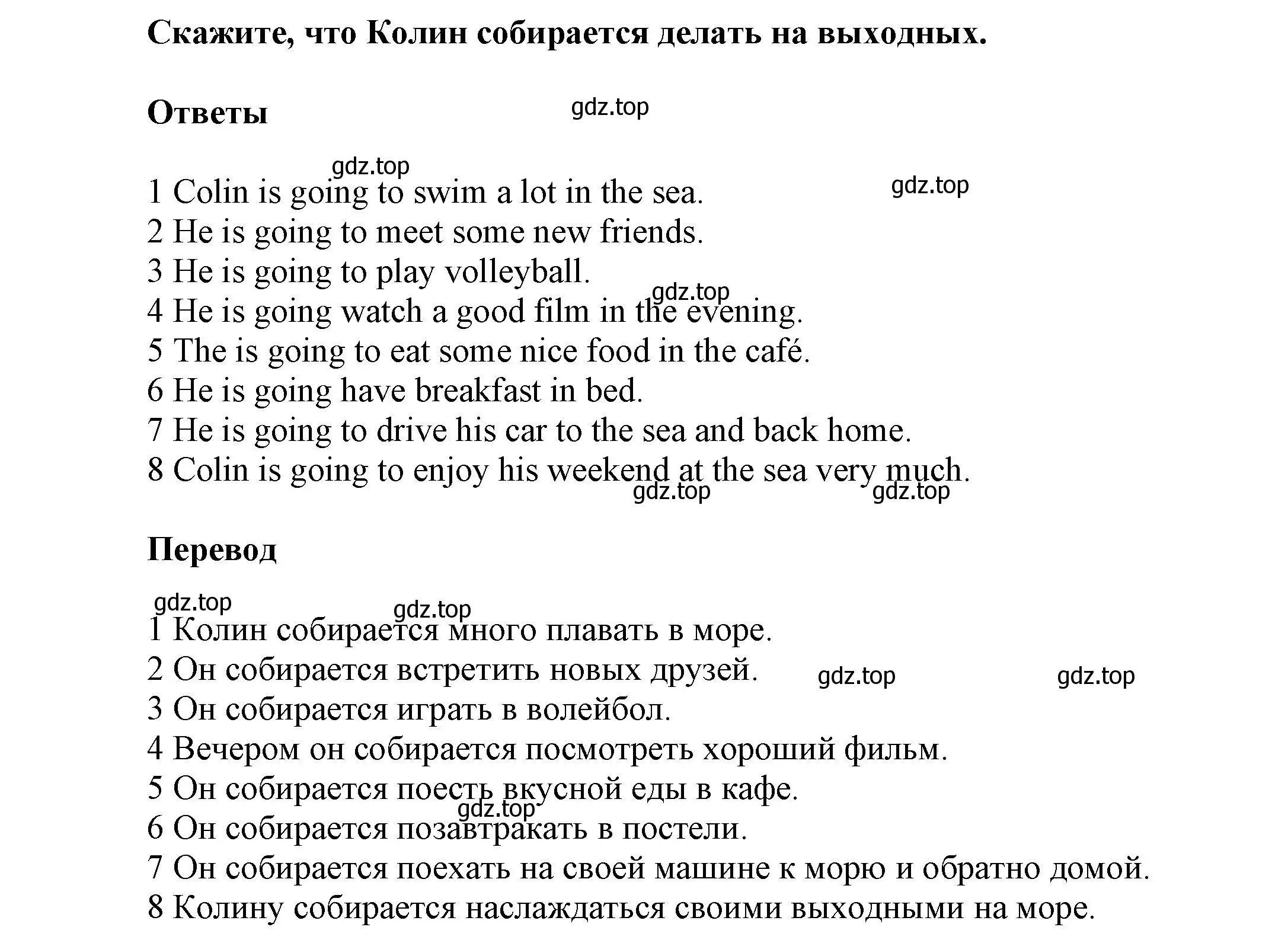 Скажите, что Колин собирается делать на выходных.

Ответы

gdz.top

gdz.top

gdz.top

1 Colin is going to swim a lot in the sea.
2 He is going to meet some new friends.
3 He is going to play volleyball.
gdz.top
4 He is going watch a good film in the evening.
5 The is going to eat some nice food in the café.
6 He is going have breakfast in bed.
7 He is going to drive his car to the sea and back home.
8 Colin is going to enjoy his weekend at the sea very much.
gdz.top gdz.top

Перевод

gdz.top gdz.top
1 Колин собирается много плавать в море.
2 Он собирается встретить новых друзей. gdz.top gdz.top
3 Он собирается играть в волейбол.
4 Вечером он собирается посмотреть хороший фильм.
5 Он собирается поесть вкусной еды в кафе.
gdz.top
6 Он собирается позавтракать в постели.
7 Он собирается поехать на своей машине к морю и обратно домой.
8 Колину собирается наслаждаться своими выходными на море.